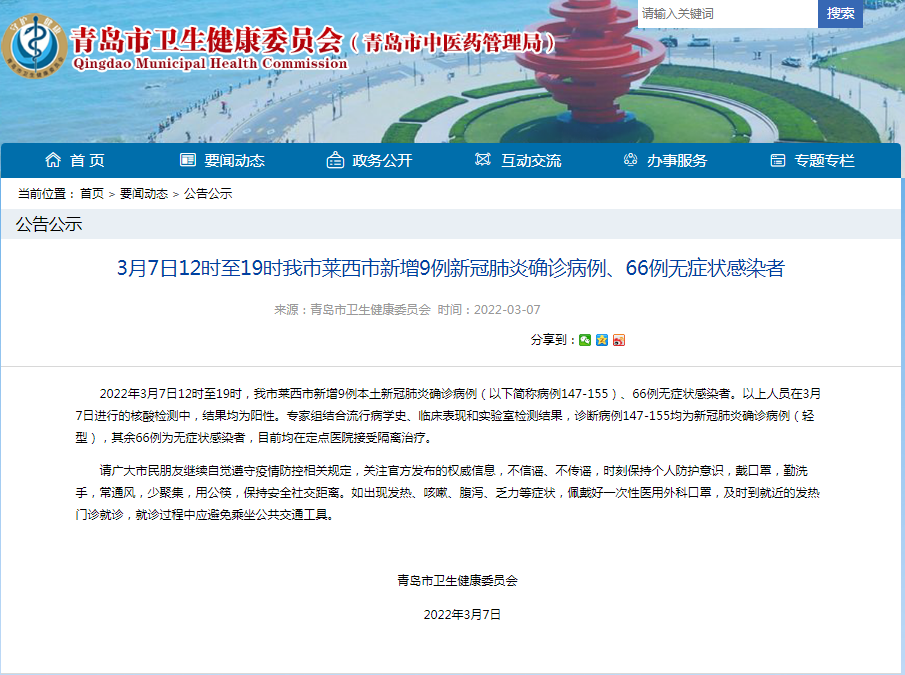 青岛市卫生健康委员会（青岛市中医药管理局）
Qingdao Municipal Health Commission

请输入关键词 搜索

首页 要闻动态 政务公开 互动交流 办事服务 专题专栏

当前位置：首页 > 要闻动态 > 公告公示

公告公示

3月7日12时至19时我市莱西市新增9例新冠肺炎确诊病例、66例无症状感染者

来源：青岛市卫生健康委员会 时间：2022-03-07

分享到：

2022年3月7日12时至19时，我市莱西市新增9例本土新冠肺炎确诊病例（以下简称病例147-155）、66例无症状感染者。以上人员在3月7日进行的核酸检测中，结果均为阳性。专家组结合流行病学史、临床表现和实验室检测结果，诊断病例147-155均为新冠肺炎确诊病例（轻型），其余66例为无症状感染者，目前均在定点医院接受隔离治疗。

请广大市民朋友继续自觉遵守疫情防控相关规定，关注官方发布的权威信息，不信谣、不传谣，时刻保持个人防护意识，戴口罩，勤洗手，常通风，少聚集，用公筷，保持安全社交距离。如出现发热、咳嗽、腹泻、乏力等症状，佩戴好一次性医用外科口罩，及时到就近的发热门诊就诊，就诊过程中应避免乘坐公共交通工具。

青岛市卫生健康委员会

2022年3月7日